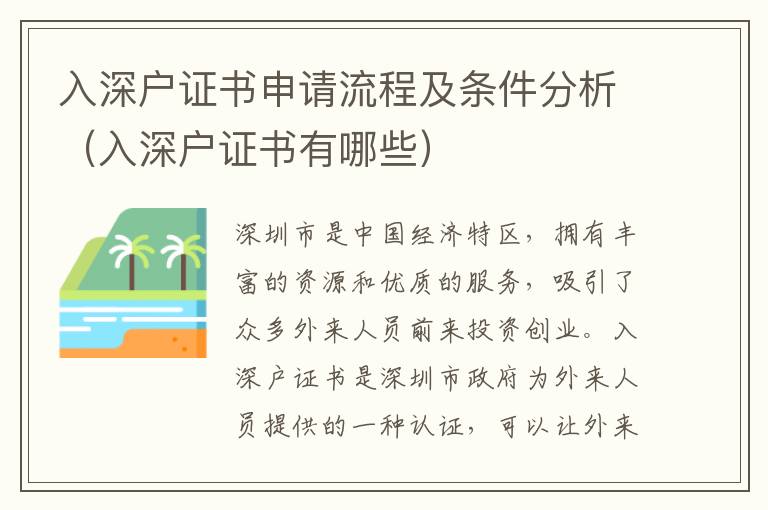 入深户证书申请流程及条件分析（入深户证书有哪些）

深圳市是中国经济特区，拥有丰富的资源和优质的服务，吸引了众多外来人员前来投资创业。入深户证书是深圳市政府为外来人员提供的一种认证，可以让外来